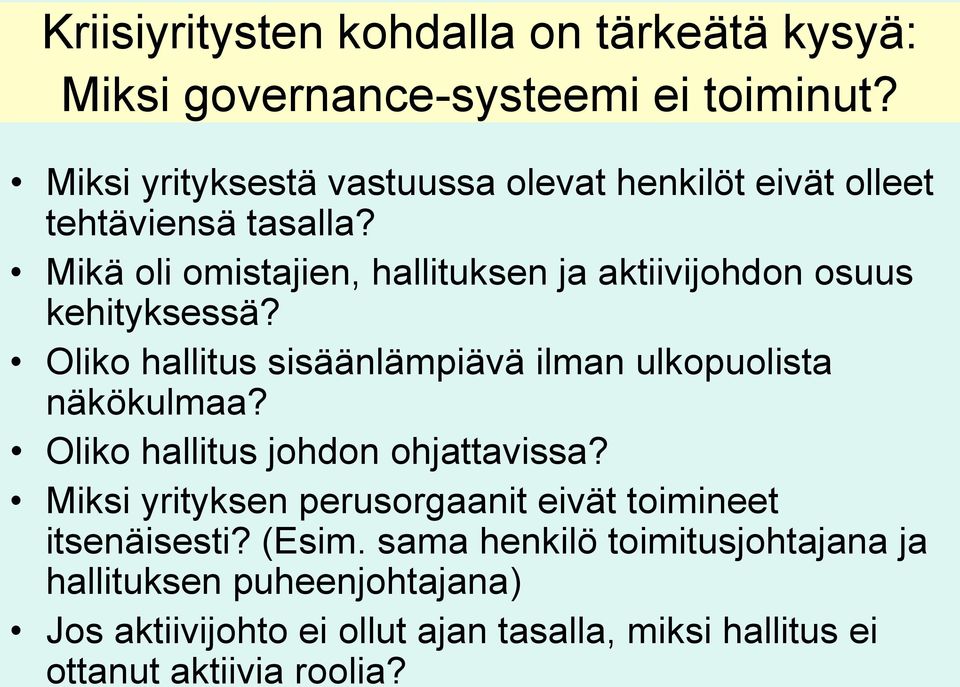 Kriisiyritysten kohdalla on tärkeätä kysyä: Miksi governance-systeemi ei toiminut?

• Miksi yrityksestä vastuussa olevat henkilöt eivät olleet tehtäviensä tasalla?
• Mikä oli omistajien, hallituksen ja aktiivijohdon osuus kehityksessä?
• Oliko hallitus sisäänlämpiävä ilman ulkopuolista näkökulmaa?
• Oliko hallitus johdon ohjattavissa?
• Miksi yrityksen perusorgaanit eivät toimineet itsenäisesti? (Esim. sama henkilö toimitusjohtajana ja hallituksen puheenjohtajana)
• Jos aktiivijohto ei ollut ajan tasalla, miksi hallitus ei ottanut aktiivia roolia?